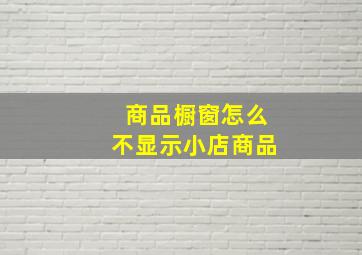 商品橱窗怎么
不显示小店商品